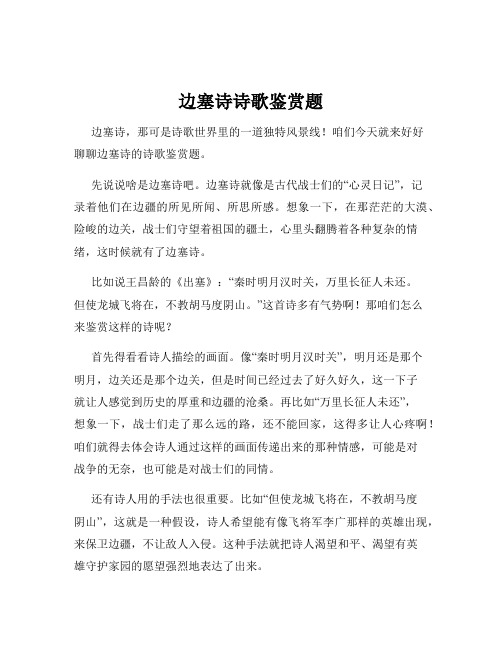 边塞诗诗歌鉴赏题

边塞诗，那可是诗歌世界里的一道独特风景线！咱们今天就来好好聊聊边塞诗的诗歌鉴赏题。

先说说啥是边塞诗吧。边塞诗就像是古代战士们的“心灵日记”，记录着他们在边疆的所见所闻、所思所感。想象一下，在那茫茫的大漠、险峻的边关，战士们守望着祖国的疆土，心里头翻腾着各种复杂的情绪，这时候就有了边塞诗。

比如说王昌龄的《出塞》：“秦时明月汉时关，万里长征人未还。但使龙城飞将在，不教胡马度阴山。”这首诗多有气势啊！那咱们怎么来鉴赏这样的诗呢？

首先得看看诗人描绘的画面。像“秦时明月汉时关”，明月还是那个明月，边关还是那个边关，但是时间已经过去了好久好久，这一下子就让人感觉到历史的厚重和边疆的沧桑。再比如“万里长征人未还”，想象一下，战士们走了那么远的路，还不能回家，这得多让人心疼啊！咱们就得去体会诗人通过这样的画面传递出来的那种情感，可能是对战争的无奈，也可能是对战士们的同情。

还有诗人用的手法也很重要。比如“但使龙城飞将在，不教胡马度阴山”，这就是一种假设，诗人希望能有像飞将军李广那样的英雄出现，来保卫边疆，不让敌人入侵。这种手法就把诗人渴望和平、渴望有英雄守护家园的愿望强烈地表达了出来。